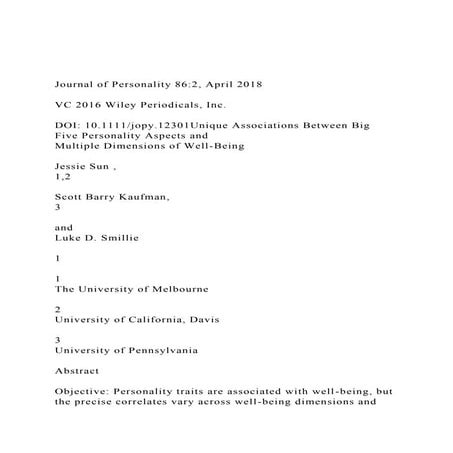 Journal of Personality 86:2, April 2018

VC 2016 Wiley Periodicals, Inc.

DOI: 10.1111/jopy.12301Unique Associations Between Big Five Personality Aspects and Multiple Dimensions of Well-Being

Jessie Sun ,
1,2

Scott Barry Kaufman,
3

and
Luke D. Smillie

1

1
The University of Melbourne

2
University of California, Davis

3
University of Pennsylvania

Abstract

Objective: Personality traits are associated with well-being, but the precise correlates vary across well-being dimensions and